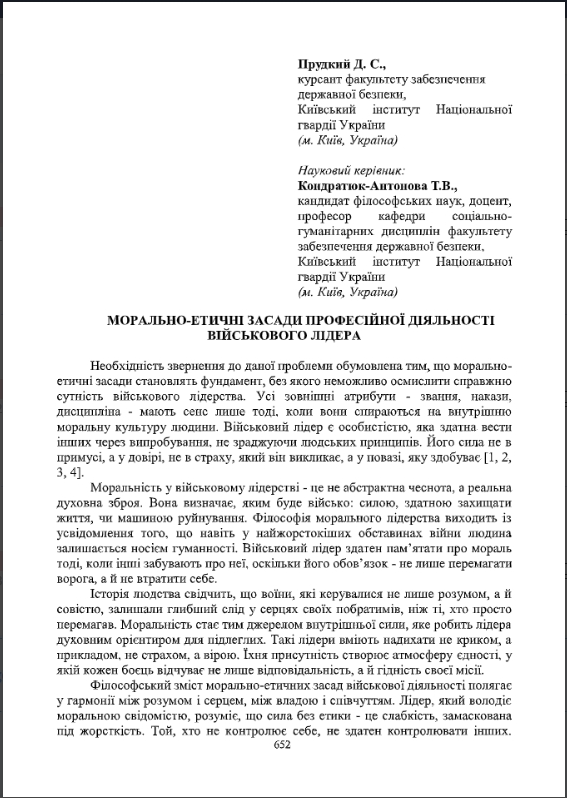 **Прудкий Д. С.,**
курсант факультету забезпечення державної безпеки,
Київський інститут Національної гвардії України
*(м. Київ, Україна)*

*Науковий керівник:*
**Кондратюк-Антонова Т.В.,**
кандидат філософських наук, доцент, професор кафедри соціально-гуманітарних дисциплін факультету забезпечення державної безпеки,
Київський інститут Національної гвардії України
*(м. Київ, Україна)*

**МОРАЛЬНО-ЕТИЧНІ ЗАСАДИ ПРОФЕСІЙНОЇ ДІЯЛЬНОСТІ ВІЙСЬКОВОГО ЛІДЕРА**

Необхідність звернення до даної проблеми обумовлена тим, що морально-етичні засади становлять фундамент, без якого неможливо осмислити справжню сутність військового лідерства. Усі зовнішні атрибути - звання, накази, дисципліна - мають сенс лише тоді, коли вони спираються на внутрішню моральну культуру людини. Військовий лідер є особистістю, яка здатна вести інших через випробування, не зраджуючи людських принципів. Його сила не в примусі, а у довірі, не в страху, який він викликає, а у повазі, яку здобуває [1, 2, 3, 4].

Моральність у військовому лідерстві - це не абстрактна чеснота, а реальна духовна зброя. Вона визначає, яким буде військо: силою, здатною захищати життя, чи машиною руйнування. Філософія морального лідерства виходить із усвідомлення того, що навіть у найжорстокіших обставинах війни людина залишається носієм гуманності. Військовий лідер здатен пам'ятати про мораль тоді, коли інші забувають про неї, оскільки його обов'язок - не лише перемагати ворога, а й не втратити себе.

Історія людства свідчить, що воїни, які керувалися не лише розумом, а й совістю, залишали глибший слід у серцях своїх побратимів, ніж ті, хто просто перемагав. Моральність стає тим джерелом внутрішньої сили, яке робить лідера духовним орієнтиром для підлеглих. Такі лідери вміють надихати не криком, а прикладом, не страхом, а вірою. Їхня присутність створює атмосферу єдності, у якій кожен боєць відчуває не лише відповідальність, а й гідність своєї місії.

Філософський зміст морально-етичних засад військової діяльності полягає у гармонії між розумом і серцем, між владою і співчуттям. Лідер, який володіє моральною свідомістю, розуміє, що сила без етики - це слабкість, замаскована під жорсткість. Той, хто не контролює себе, не здатен контролювати інших.

652